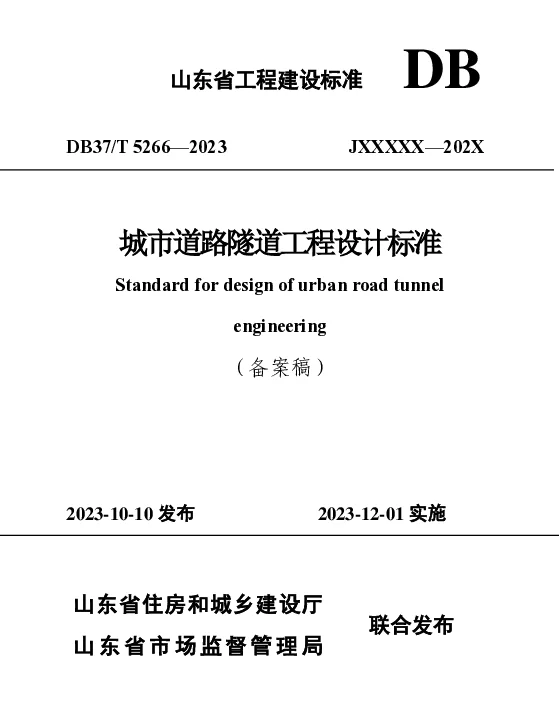 山东省工程建设标准 DB

DB37/T 5266—2023 JXXXXX—202X

城市道路隧道工程设计标准

Standard for design of urban road tunnel engineering

（备案稿）

2023-10-10 发布 2023-12-01 实施

山东省住房和城乡建设厅
山东省市场监督管理局
联合发布